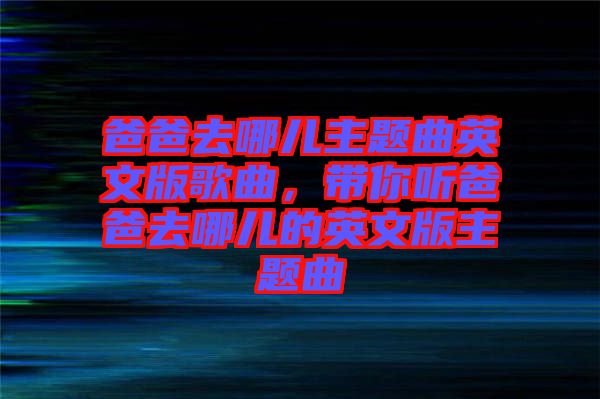 爸爸去哪儿主题曲英文版歌曲，带你听爸爸去哪儿的英文版主题曲